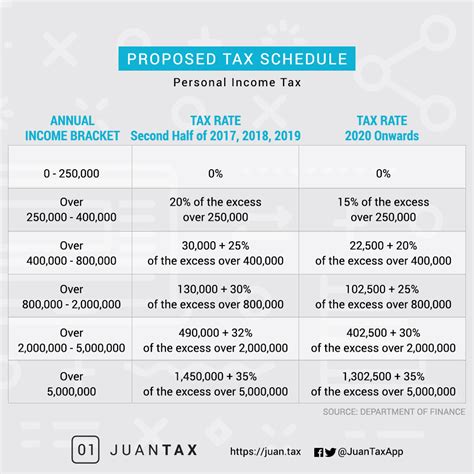 PROPOSED TAX SCHEDULE

Personal Income Tax

| ANNUAL INCOME BRACKET | TAX RATE Second Half of 2017, 2018, 2019 | TAX RATE 2020 Onwards |
|---|---|---|
| 0 - 250,000 | 0% | 0% |
| Over 250,000 - 400,000 | 20% of the excess over 250,000 | 15% of the excess over 250,000 |
| Over 400,000 - 800,000 | 30,000 + 25% of the excess over 400,000 | 22,500 + 20% of the excess over 400,000 |
| Over 800,000 - 2,000,000 | 130,000 + 30% of the excess over 800,000 | 102,500 + 25% of the excess over 800,000 |
| Over 2,000,000 - 5,000,000 | 490,000 + 32% of the excess over 2,000,000 | 402,500 + 30% of the excess over 2,000,000 |
| Over 5,000,000 | 1,450,000 + 35% of the excess over 5,000,000 | 1,302,500 + 35% of the excess over 5,000,000 |

SOURCE: DEPARTMENT OF FINANCE

01 JUANTAX https://juan.tax @JuanTaxApp